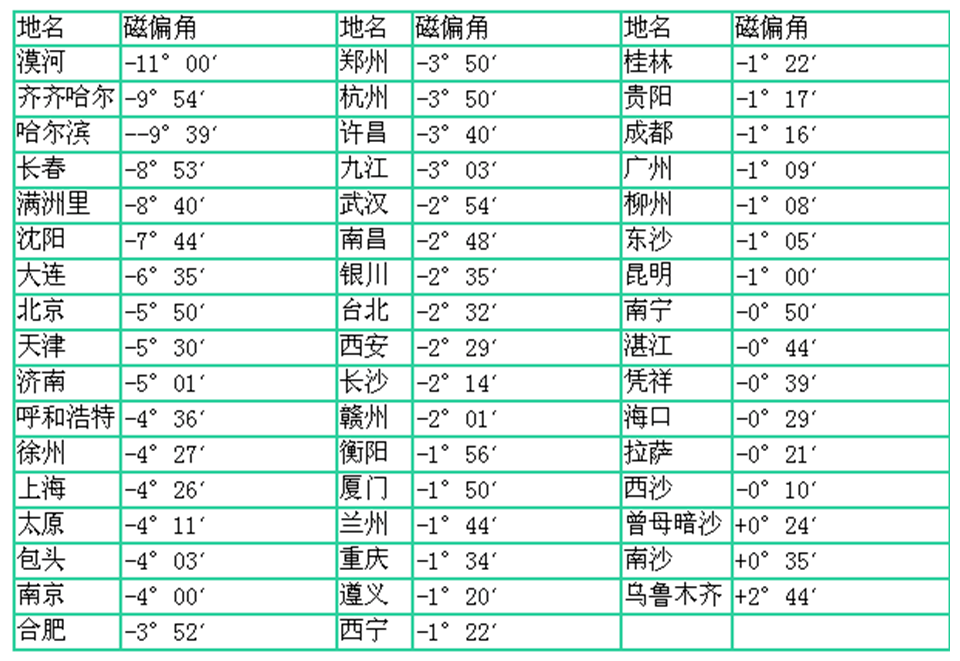 | 地名 | 磁偏角 | 地名 | 磁偏角 | 地名 | 磁偏角 |
|---|---|---|---|---|---|
| 漠河 | -11° 00′ | 郑州 | -3° 50′ | 桂林 | -1° 22′ |
| 齐齐哈尔 | -9° 54′ | 杭州 | -3° 50′ | 贵阳 | -1° 17′ |
| 哈尔滨 | --9° 39′ | 许昌 | -3° 40′ | 成都 | -1° 16′ |
| 长春 | -8° 53′ | 九江 | -3° 03′ | 广州 | -1° 09′ |
| 满洲里 | -8° 40′ | 武汉 | -2° 54′ | 柳州 | -1° 08′ |
| 沈阳 | -7° 44′ | 南昌 | -2° 48′ | 东沙 | -1° 05′ |
| 大连 | -6° 35′ | 银川 | -2° 35′ | 昆明 | -1° 00′ |
| 北京 | -5° 50′ | 台北 | -2° 32′ | 南宁 | -0° 50′ |
| 天津 | -5° 30′ | 西安 | -2° 29′ | 湛江 | -0° 44′ |
| 济南 | -5° 01′ | 长沙 | -2° 14′ | 凭祥 | -0° 39′ |
| 呼和浩特 | -4° 36′ | 赣州 | -2° 01′ | 海口 | -0° 29′ |
| 徐州 | -4° 27′ | 衡阳 | -1° 56′ | 拉萨 | -0° 21′ |
| 上海 | -4° 26′ | 厦门 | -1° 50′ | 西沙 | -0° 10′ |
| 太原 | -4° 11′ | 兰州 | -1° 44′ | 曾母暗沙 | +0° 24′ |
| 包头 | -4° 03′ | 重庆 | -1° 34′ | 南沙 | +0° 35′ |
| 南京 | -4° 00′ | 遵义 | -1° 20′ | 乌鲁木齐 | +2° 44′ |
| 合肥 | -3° 52′ | 西宁 | -1° 22′ | | |